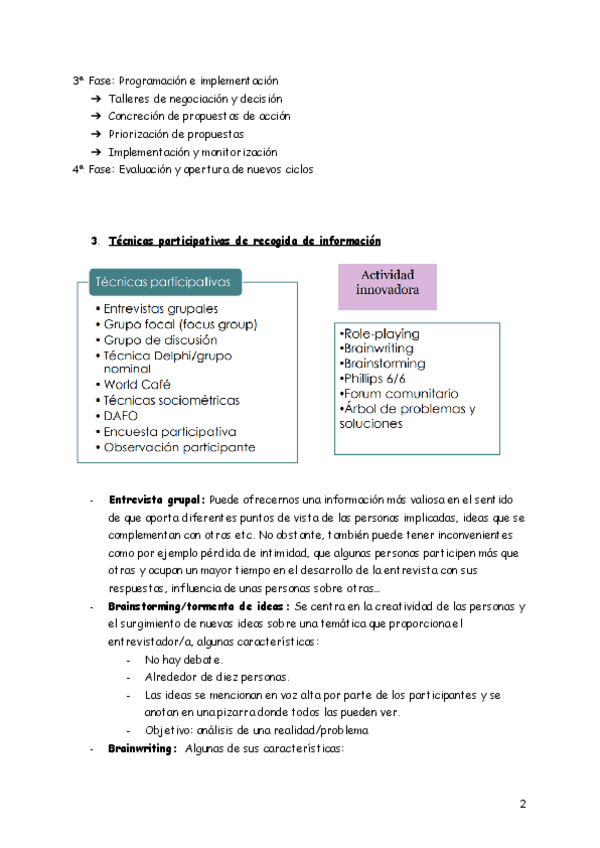 3ª Fase: Programación e implementación
➔ Talleres de negociación y decisión
➔ Concreción de propuestas de acción
➔ Priorización de propuestas
➔ Implementación y monitorización
4ª Fase: Evaluación y apertura de nuevos ciclos

3. Técnicas participativas de recogida de información

Técnicas participativas
• Entrevistas grupales
• Grupo focal (focus group)
• Grupo de discusión
• Técnica Delphi/grupo nominal
• World Café
• Técnicas sociométricas
• DAFO
• Encuesta participativa
• Observación participante

Actividad innovadora
•Role-playing
•Brainwriting
•Brainstorming
•Phillips 6/6
•Forum comunitario
•Árbol de problemas y soluciones

- Entrevista grupal: Puede ofrecernos una información más valiosa en el sentido de que aporta diferentes puntos de vista de las personas implicadas, ideas que se complementan con otras etc. No obstante, también puede tener inconvenientes como por ejemplo pérdida de intimidad, que algunas personas participen más que otras y ocupan un mayor tiempo en el desarrollo de la entrevista con sus respuestas, influencia de unas personas sobre otras…
- Brainstorming/tormenta de ideas: Se centra en la creatividad de las personas y el surgimiento de nuevas ideas sobre una temática que proporciona el entrevistador/a, algunas características:
- No hay debate.
- Alrededor de diez personas.
- Las ideas se mencionan en voz alta por parte de los participantes y se anotan en una pizarra donde todos las pueden ver.
- Objetivo: análisis de una realidad/problema
- Brainwriting: Algunas de sus características:

2